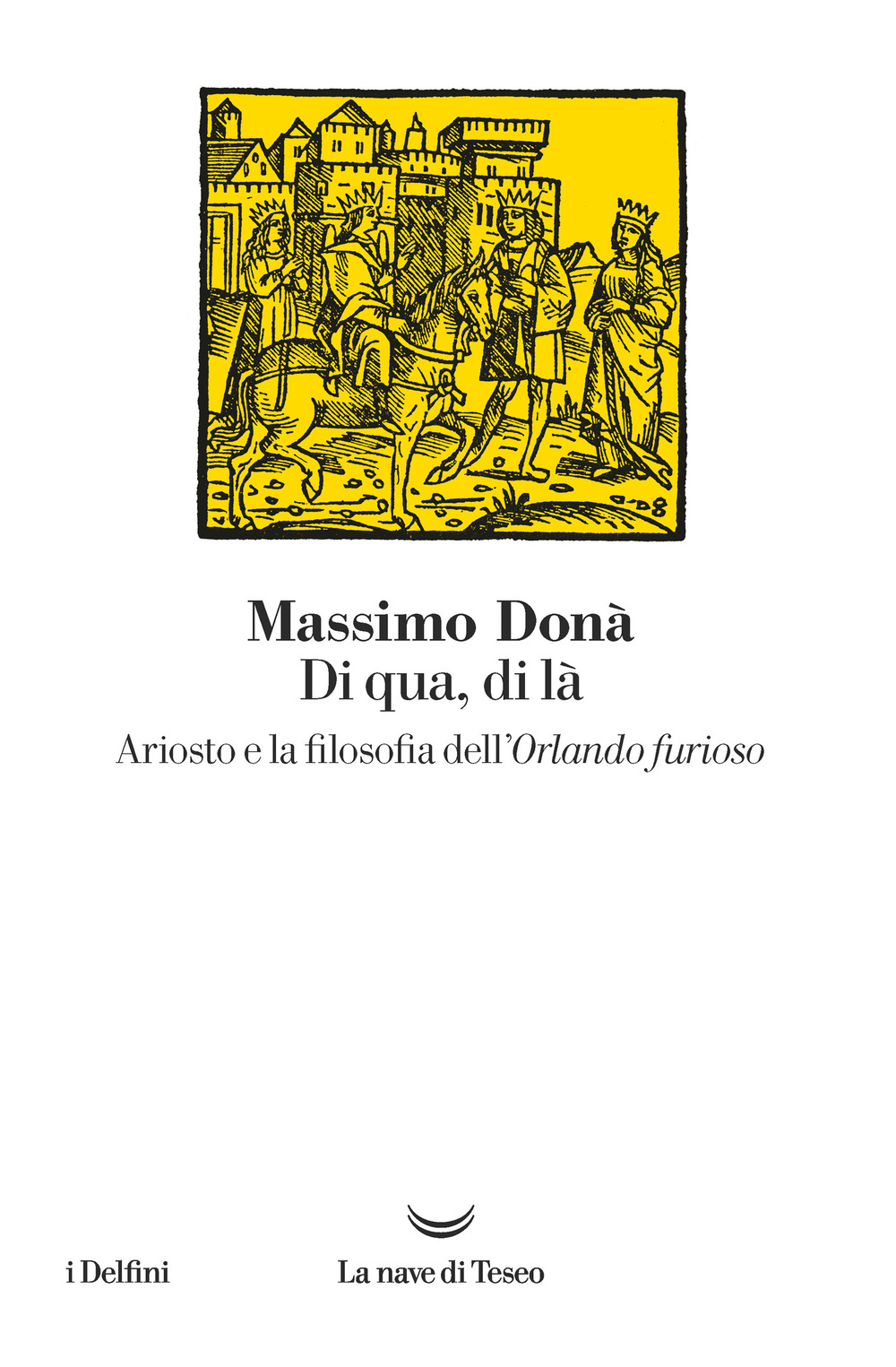 Massimo Donà
Di qua, di là
Ariosto e la filosofia dell'Orlando furioso

i Delfini

La nave di Teseo